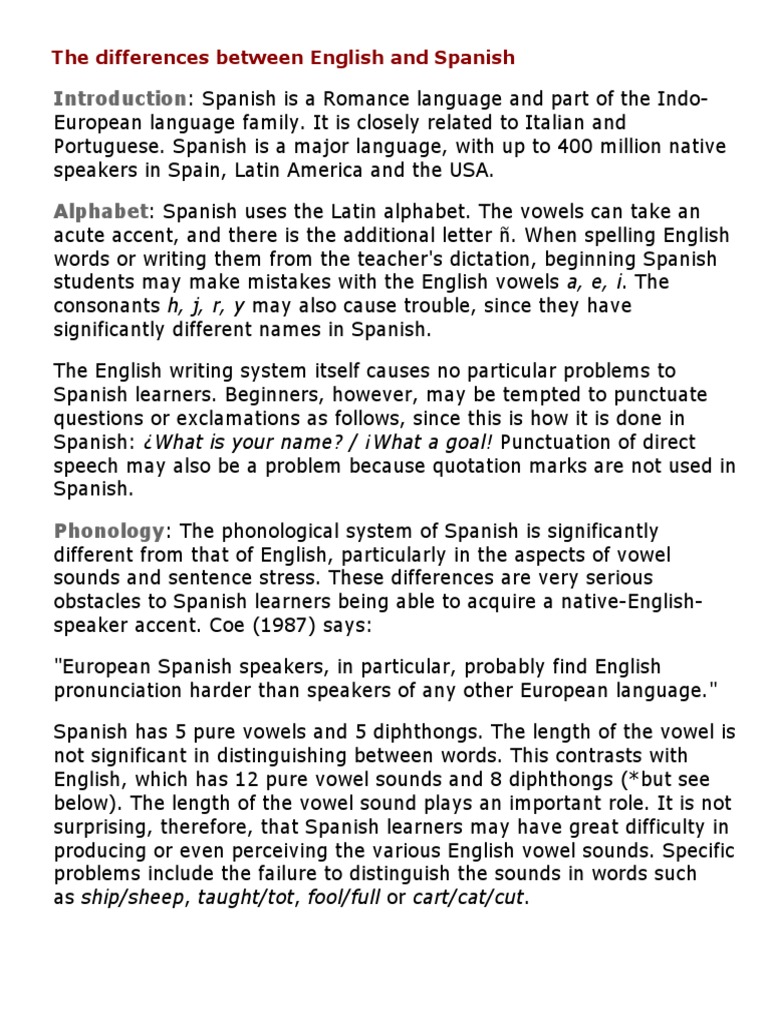 The differences between English and Spanish

Introduction: Spanish is a Romance language and part of the Indo-European language family. It is closely related to Italian and Portuguese. Spanish is a major language, with up to 400 million native speakers in Spain, Latin America and the USA.

Alphabet: Spanish uses the Latin alphabet. The vowels can take an acute accent, and there is the additional letter ñ. When spelling English words or writing them from the teacher's dictation, beginning Spanish students may make mistakes with the English vowels a, e, i. The consonants h, j, r, y may also cause trouble, since they have significantly different names in Spanish.

The English writing system itself causes no particular problems to Spanish learners. Beginners, however, may be tempted to punctuate questions or exclamations as follows, since this is how it is done in Spanish: ¿What is your name? / ¡What a goal! Punctuation of direct speech may also be a problem because quotation marks are not used in Spanish.

Phonology: The phonological system of Spanish is significantly different from that of English, particularly in the aspects of vowel sounds and sentence stress. These differences are very serious obstacles to Spanish learners being able to acquire a native-English-speaker accent. Coe (1987) says:

"European Spanish speakers, in particular, probably find English pronunciation harder than speakers of any other European language."

Spanish has 5 pure vowels and 5 diphthongs. The length of the vowel is not significant in distinguishing between words. This contrasts with English, which has 12 pure vowel sounds and 8 diphthongs (*but see below). The length of the vowel sound plays an important role. It is not surprising, therefore, that Spanish learners may have great difficulty in producing or even perceiving the various English vowel sounds. Specific problems include the failure to distinguish the sounds in words such as ship/sheep, taught/tot, fool/full or cart/cat/cut.